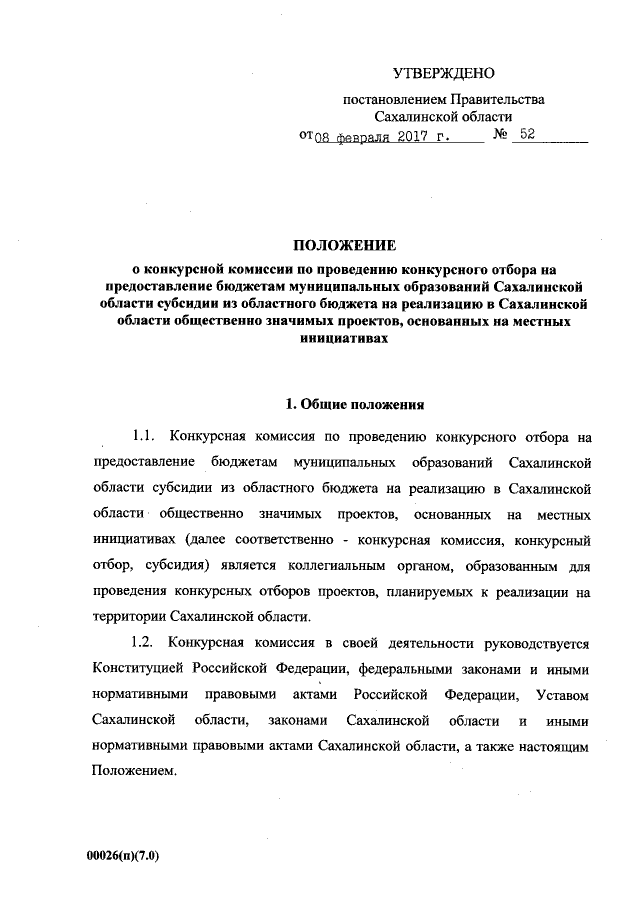 УТВЕРЖДЕНО

постановлением Правительства Сахалинской области от 08 февраля 2017 г. № 52

ПОЛОЖЕНИЕ
о конкурсной комиссии по проведению конкурсного отбора на предоставление бюджетам муниципальных образований Сахалинской области субсидии из областного бюджета на реализацию в Сахалинской области общественно значимых проектов, основанных на местных инициативах

1. Общие положения

1.1. Конкурсная комиссия по проведению конкурсного отбора на предоставление бюджетам муниципальных образований Сахалинской области субсидии из областного бюджета на реализацию в Сахалинской области общественно значимых проектов, основанных на местных инициативах (далее соответственно - конкурсная комиссия, конкурсный отбор, субсидия) является коллегиальным органом, образованным для проведения конкурсных отборов проектов, планируемых к реализации на территории Сахалинской области.

1.2. Конкурсная комиссия в своей деятельности руководствуется Конституцией Российской Федерации, федеральными законами и иными нормативными правовыми актами Российской Федерации, Уставом Сахалинской области, законами Сахалинской области и иными нормативными правовыми актами Сахалинской области, а также настоящим Положением.

00026(п)(7.0)